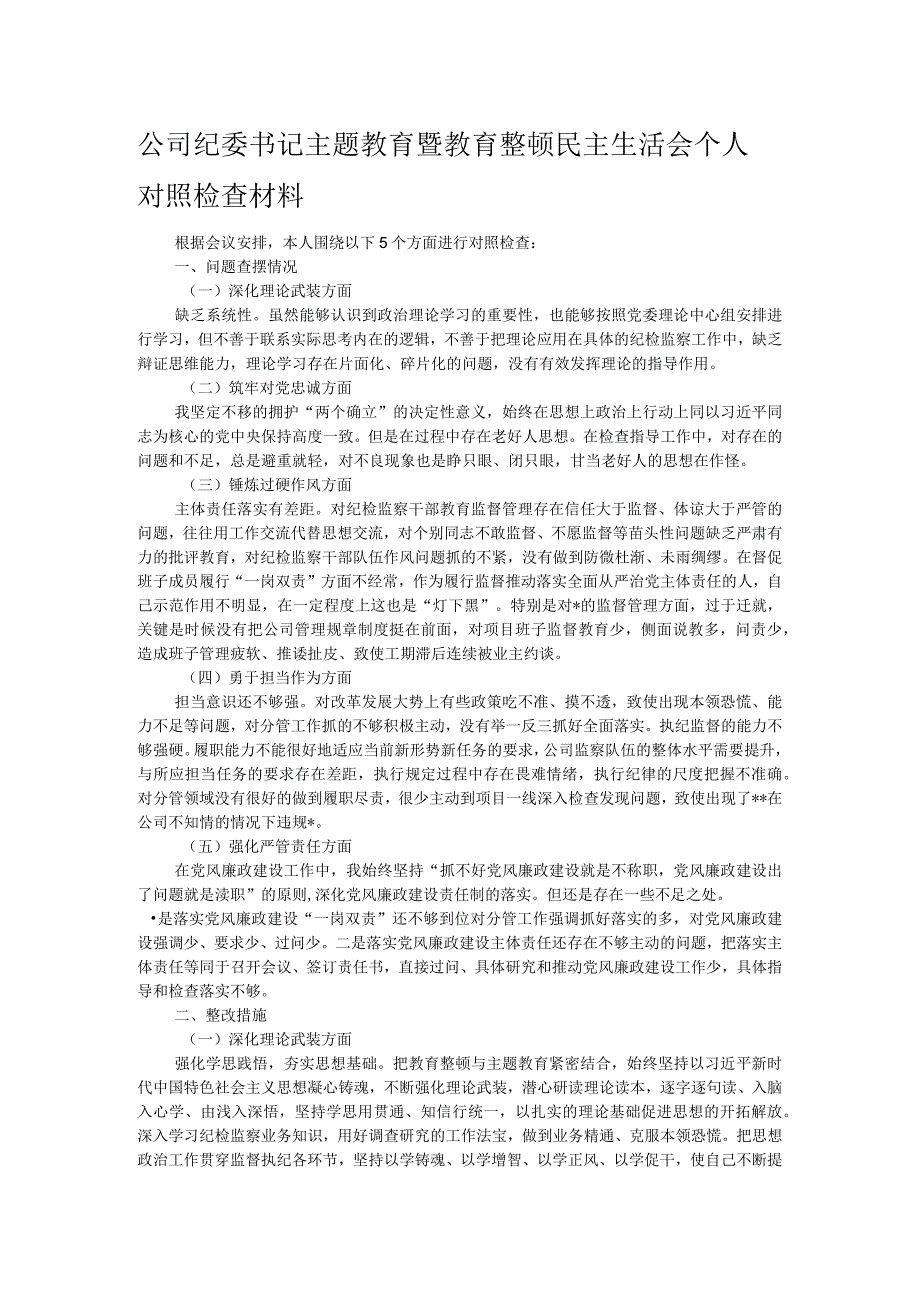 公司纪委书记主题教育暨教育整顿民主生活会个人对照检查材料

根据会议安排，本人围绕以下5个方面进行对照检查：

一、问题查摆情况

（一）深化理论武装方面

缺乏系统性。虽然能够认识到政治理论学习的重要性，也能够按照党委理论中心组安排进行学习，但不善于联系实际思考内在的逻辑，不善于把理论应用在具体的纪检监察工作中，缺乏辩证思维能力，理论学习存在片面化、碎片化的问题，没有有效发挥理论的指导作用。

（二）筑牢对党忠诚方面

我坚定不移的拥护“两个确立”的决定性意义，始终在思想上政治上行动上同以习近平同志为核心的党中央保持高度一致。但是在过程中存在老好人思想。在检查指导工作中，对存在的问题和不足，总是避重就轻，对不良现象也是睁只眼、闭只眼，甘当老好人的思想在作怪。

（三）锤炼过硬作风方面

主体责任落实有差距。对纪检监察干部教育监督管理存在信任大于监督、体谅大于严管的问题，往往用工作交流代替思想交流，对个别同志不敢监督、不愿监督等苗头性问题缺乏严肃有力的批评教育，对纪检监察干部队伍作风问题抓的不紧，没有做到防微杜渐、未雨绸缪。在督促班子成员履行“一岗双责”方面不经常，作为履行监督推动落实全面从严治党主体责任的人，自己示范作用不明显，在一定程度上这也是“灯下黑”。特别是对*的监督管理方面，过于迁就，关键是时候没有把公司管理规章制度挺在前面，对项目班子监督教育少，侧面说教多，问责少，造成班子管理疲软、推诿扯皮、致使工期滞后连续被业主约谈。

（四）勇于担当作为方面

担当意识还不够强。对改革发展大势上有些政策吃不准、摸不透，致使出现本领恐慌、能力不足等问题，对分管工作抓的不够积极主动，没有举一反三抓好全面落实。执纪监督的能力不够强硬。履职能力不能很好地适应当前新形势新任务的要求，公司监察队伍的整体水平需要提升，与所应担当任务的要求存在差距，执行规定过程中存在畏难情绪，执行纪律的尺度把握不准确。对分管领域没有很好的做到履职尽责，很少主动到项目一线深入检查发现问题，致使出现了**在公司不知情的情况下违规*。

（五）强化严管责任方面

在党风廉政建设工作中，我始终坚持“抓不好党风廉政建设就是不称职，党风廉政建设出了问题就是渎职”的原则,深化党风廉政建设责任制的落实。但还是存在一些不足之处。

•是落实党风廉政建设“一岗双责”还不够到位对分管工作强调抓好落实的多，对党风廉政建设强调少、要求少、过问少。二是落实党风廉政建设主体责任还存在不够主动的问题，把落实主体责任等同于召开会议、签订责任书，直接过问、具体研究和推动党风廉政建设工作少，具体指导和检查落实不够。

二、整改措施

（一）深化理论武装方面

强化学思践悟，夯实思想基础。把教育整顿与主题教育紧密结合，始终坚持以习近平新时代中国特色社会主义思想凝心铸魂，不断强化理论武装，潜心研读理论读本，逐字逐句读、入脑入心学、由浅入深悟，坚持学思用贯通、知信行统一，以扎实的理论基础促进思想的开拓解放。深入学习纪检监察业务知识，用好调查研究的工作法宝，做到业务精通、克服本领恐慌。把思想政治工作贯穿监督执纪各环节，坚持以学铸魂、以学增智、以学正风、以学促干，使自己不断提